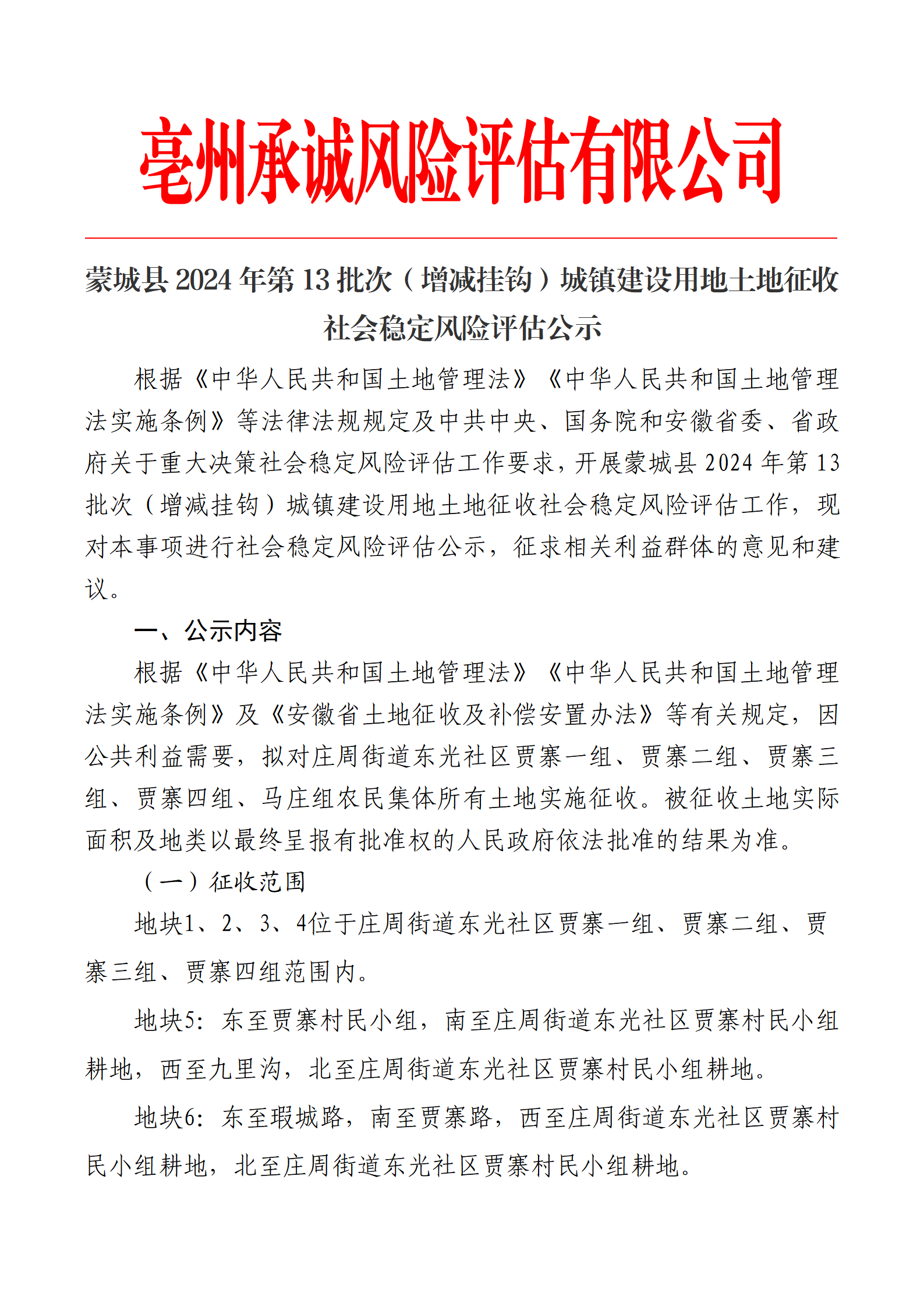 亳州承诚风险评估有限公司

蒙城县 2024 年第 13 批次（增减挂钩）城镇建设用地土地征收社会稳定风险评估公示

根据《中华人民共和国土地管理法》《中华人民共和国土地管理法实施条例》等法律法规规定及中共中央、国务院和安徽省委、省政府关于重大决策社会稳定风险评估工作要求，开展蒙城县 2024 年第 13 批次（增减挂钩）城镇建设用地土地征收社会稳定风险评估工作，现对本事项进行社会稳定风险评估公示，征求相关利益群体的意见和建议。

一、公示内容

根据《中华人民共和国土地管理法》《中华人民共和国土地管理法实施条例》及《安徽省土地征收及补偿安置办法》等有关规定，因公共利益需要，拟对庄周街道东光社区贾寨一组、贾寨二组、贾寨三组、贾寨四组、马庄组农民集体所有土地实施征收。被征收土地实际面积及地类以最终呈报有批准权的人民政府依法批准的结果为准。

（一）征收范围

地块1、2、3、4位于庄周街道东光社区贾寨一组、贾寨二组、贾寨三组、贾寨四组范围内。

地块5：东至贾寨村民小组，南至庄周街道东光社区贾寨村民小组耕地，西至九里沟，北至庄周街道东光社区贾寨村民小组耕地。

地块6：东至瑕城路，南至贾寨路，西至庄周街道东光社区贾寨村民小组耕地，北至庄周街道东光社区贾寨村民小组耕地。